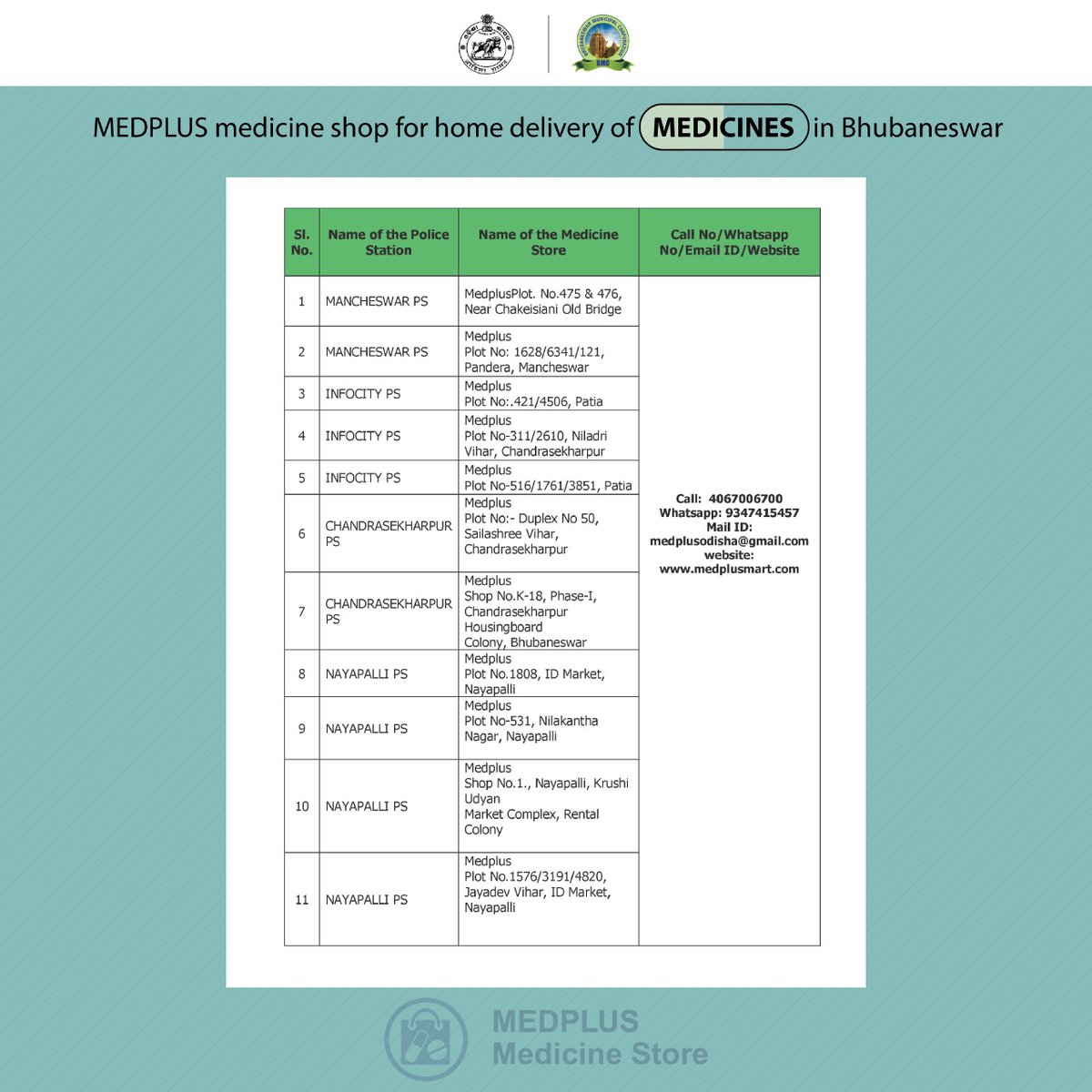 MEDPLUS medicine shop for home delivery of MEDICINES in Bhubaneswar

| Sl. No. | Name of the Police Station | Name of the Medicine Store | Call No/Whatsapp No/Email ID/Website |
|---|---|---|---|
| 1 | MANCHESWAR PS | MedplusPlot. No.475 & 476, Near Chakeisiani Old Bridge | Call: 4067006700 Whatsapp: 9347415457 Mail ID: medplusodisha@gmail.com website: www.medplusmart.com |
| 2 | MANCHESWAR PS | Medplus Plot No: 1628/6341/121, Pandera, Mancheswar | |
| 3 | INFOCITY PS | Medplus Plot No:.421/4506, Patia | |
| 4 | INFOCITY PS | Medplus Plot No-311/2610, Niladri Vihar, Chandrasekharpur | |
| 5 | INFOCITY PS | Medplus Plot No-516/1761/3851, Patia | |
| 6 | CHANDRASEKHARPUR PS | Medplus Plot No:- Duplex No 50, Sailashree Vihar, Chandrasekharpur | |
| 7 | CHANDRASEKHARPUR PS | Medplus Shop No.K-18, Phase-I, Chandrasekharpur Housingboard Colony, Bhubaneswar | |
| 8 | NAYAPALLI PS | Medplus Plot No.1808, ID Market, Nayapalli | |
| 9 | NAYAPALLI PS | Medplus Plot No-531, Nilakantha Nagar, Nayapalli | |
| 10 | NAYAPALLI PS | Medplus Shop No.1., Nayapalli, Krushi Udyan Market Complex, Rental Colony | |
| 11 | NAYAPALLI PS | Medplus Plot No.1576/3191/4820, Jayadev Vihar, ID Market, Nayapalli | |

MEDPLUS
Medicine Store